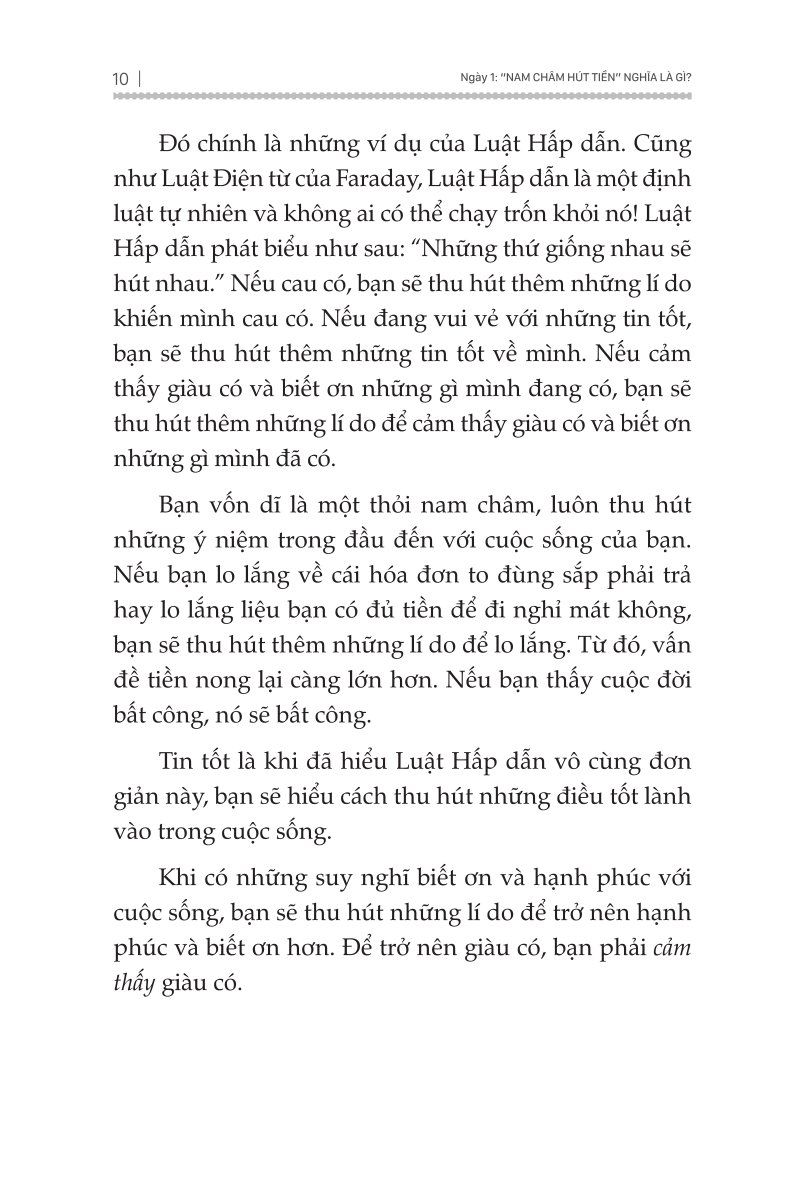 10 | Ngày 1: "NAM CHÂM HÚT TIỀN" NGHĨA LÀ GÌ?

Đó chính là những ví dụ của Luật Hấp dẫn. Cũng như Luật Điện từ của Faraday, Luật Hấp dẫn là một định luật tự nhiên và không ai có thể chạy trốn khỏi nó! Luật Hấp dẫn phát biểu như sau: "Những thứ giống nhau sẽ hút nhau." Nếu cau có, bạn sẽ thu hút thêm những lí do khiến mình cau có. Nếu đang vui vẻ với những tin tốt, bạn sẽ thu hút thêm những tin tốt về mình. Nếu cảm thấy giàu có và biết ơn những gì mình đang có, bạn sẽ thu hút thêm những lí do để cảm thấy giàu có và biết ơn những gì mình đã có.

Bạn vốn dĩ là một thỏi nam châm, luôn thu hút những ý niệm trong đầu đến với cuộc sống của bạn. Nếu bạn lo lắng về cái hóa đơn to đùng sắp phải trả hay lo lắng liệu bạn có đủ tiền để đi nghỉ mát không, bạn sẽ thu hút thêm những lí do để lo lắng. Từ đó, vấn đề tiền nong lại càng lớn hơn. Nếu bạn thấy cuộc đời bất công, nó sẽ bất công.

Tin tốt là khi đã hiểu Luật Hấp dẫn vô cùng đơn giản này, bạn sẽ hiểu cách thu hút những điều tốt lành vào trong cuộc sống.

Khi có những suy nghĩ biết ơn và hạnh phúc với cuộc sống, bạn sẽ thu hút những lí do để trở nên hạnh phúc và biết ơn hơn. Để trở nên giàu có, bạn phải cảm thấy giàu có.